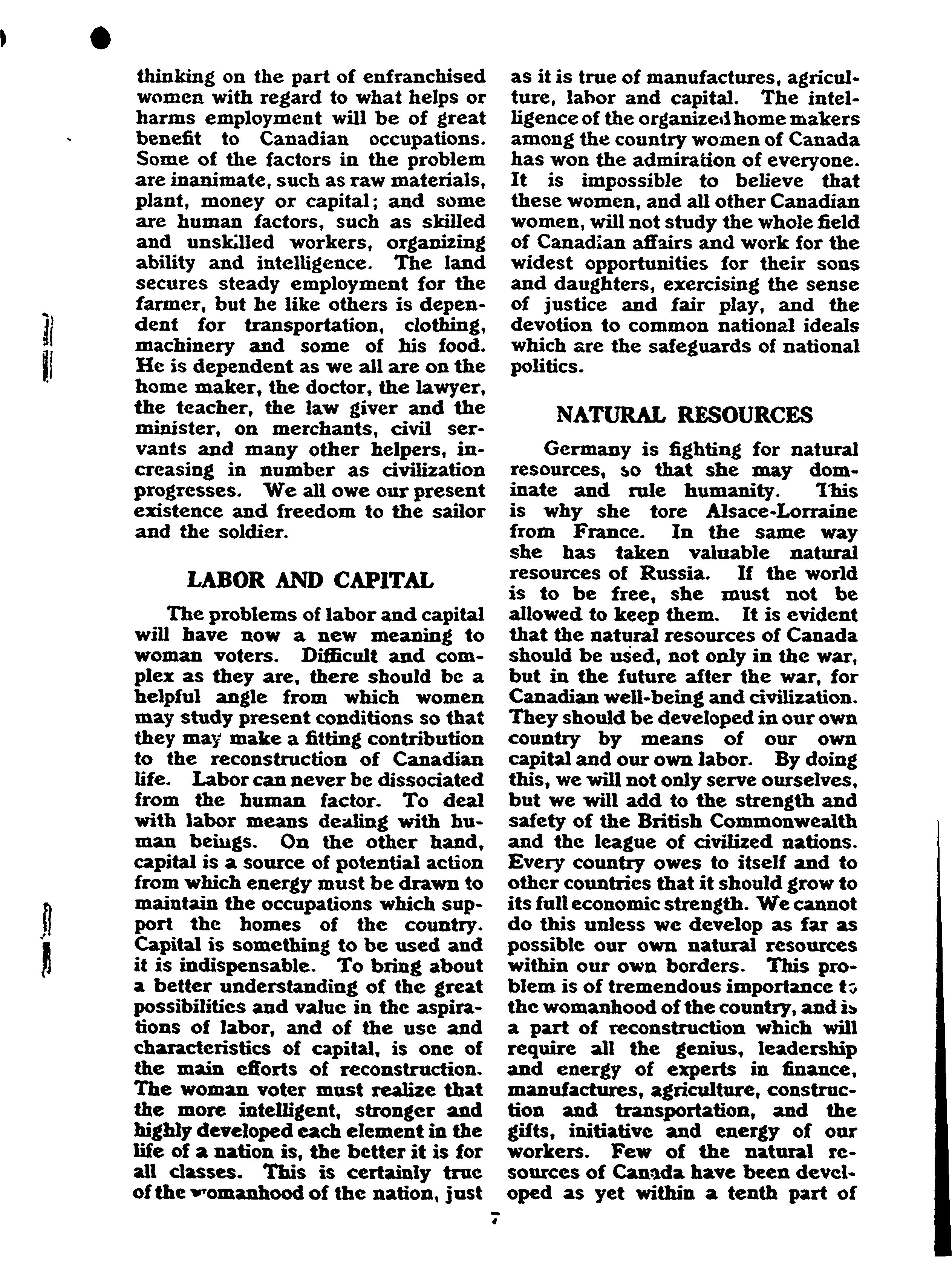 thinking on the part of enfranchised women with regard to what helps or harms employment will be of great benefit to Canadian occupations. Some of the factors in the problem are inanimate, such as raw materials, plant, money or capital; and some are human factors, such as skilled and unskilled workers, organizing ability and intelligence. The land secures steady employment for the farmer, but he like others is dependent for transportation, clothing, machinery and some of his food. He is dependent as we all are on the home maker, the doctor, the lawyer, the teacher, the law giver and the minister, on merchants, civil servants and many other helpers, increasing in number as civilization progresses. We all owe our present existence and freedom to the sailor and the soldier.

LABOR AND CAPITAL

The problems of labor and capital will have now a new meaning to woman voters. Difficult and complex as they are, there should be a helpful angle from which women may study present conditions so that they may make a fitting contribution to the reconstruction of Canadian life. Labor can never be dissociated from the human factor. To deal with labor means dealing with human beings. On the other hand, capital is a source of potential action from which energy must be drawn to maintain the occupations which support the homes of the country. Capital is something to be used and it is indispensable. To bring about a better understanding of the great possibilities and value in the aspirations of labor, and of the use and characteristics of capital, is one of the main efforts of reconstruction. The woman voter must realize that the more intelligent, stronger and highly developed each element in the life of a nation is, the better it is for all classes. This is certainly true of the womanhood of the nation, just as it is true of manufactures, agriculture, labor and capital. The intelligence of the organized home makers among the country women of Canada has won the admiration of everyone. It is impossible to believe that these women, and all other Canadian women, will not study the whole field of Canadian affairs and work for the widest opportunities for their sons and daughters, exercising the sense of justice and fair play, and the devotion to common national ideals which are the safeguards of national politics.

NATURAL RESOURCES

Germany is fighting for natural resources, so that she may dominate and rule humanity. This is why she tore Alsace-Lorraine from France. In the same way she has taken valuable natural resources of Russia. If the world is to be free, she must not be allowed to keep them. It is evident that the natural resources of Canada should be used, not only in the war, but in the future after the war, for Canadian well-being and civilization. They should be developed in our own country by means of our own capital and our own labor. By doing this, we will not only serve ourselves, but we will add to the strength and safety of the British Commonwealth and the league of civilized nations. Every country owes to itself and to other countries that it should grow to its full economic strength. We cannot do this unless we develop as far as possible our own natural resources within our own borders. This problem is of tremendous importance to the womanhood of the country, and is a part of reconstruction which will require all the genius, leadership and energy of experts in finance, manufactures, agriculture, construction and transportation, and the gifts, initiative and energy of our workers. Few of the natural resources of Canada have been developed as yet within a tenth part of

7